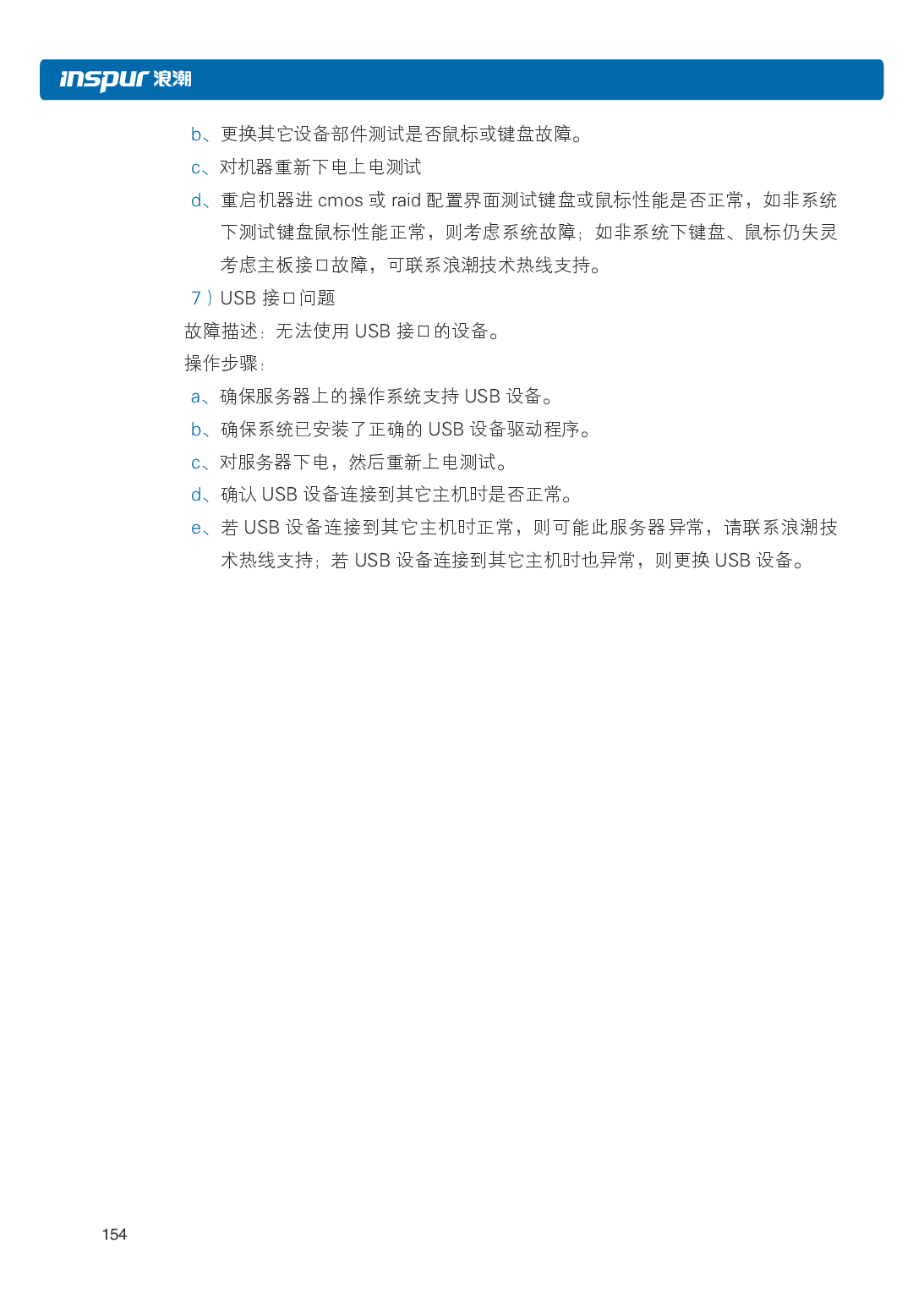 inspur 浪潮

b、更换其它设备部件测试是否鼠标或键盘故障。

c、对机器重新下电上电测试

d、重启机器进 cmos 或 raid 配置界面测试键盘或鼠标性能是否正常，如非系统下测试键盘鼠标性能正常，则考虑系统故障；如非系统下键盘、鼠标仍失灵考虑主板接口故障，可联系浪潮技术热线支持。

7）USB 接口问题

故障描述：无法使用 USB 接口的设备。

操作步骤：

a、确保服务器上的操作系统支持 USB 设备。

b、确保系统已安装了正确的 USB 设备驱动程序。

c、对服务器下电，然后重新上电测试。

d、确认 USB 设备连接到其它主机时是否正常。

e、若 USB 设备连接到其它主机时正常，则可能此服务器异常，请联系浪潮技术热线支持；若 USB 设备连接到其它主机时也异常，则更换 USB 设备。

154